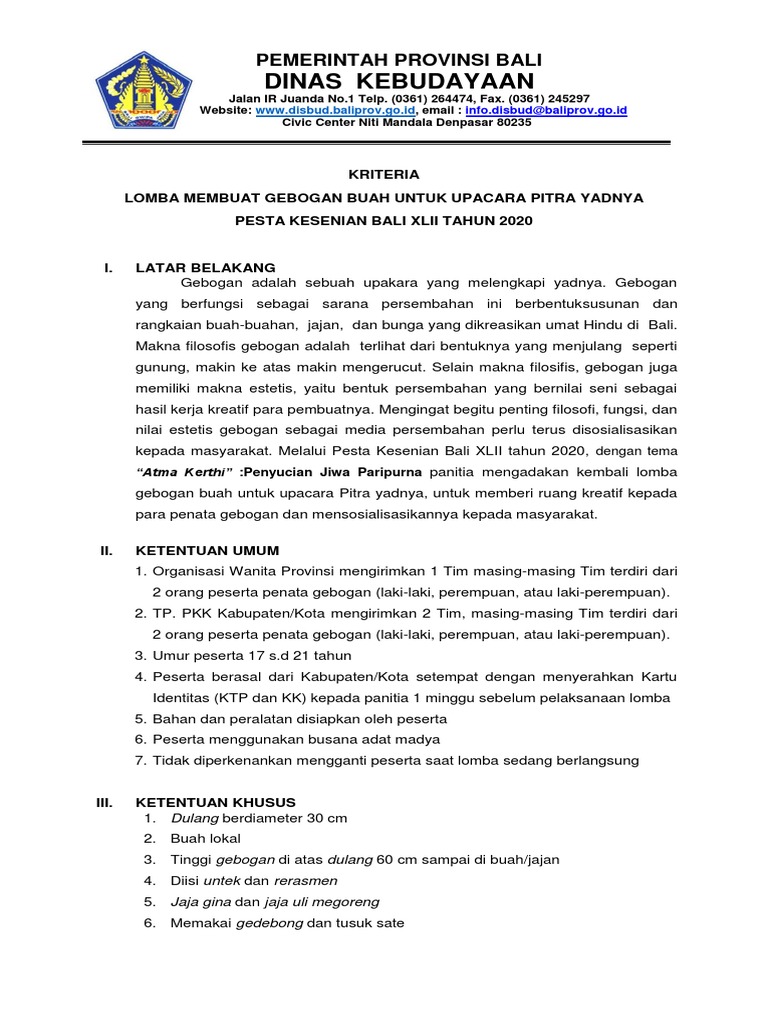 PEMERINTAH PROVINSI BALI
DINAS KEBUDAYAAN
Jalan IR Juanda No.1 Telp. (0361) 264474, Fax. (0361) 245297
Website: www.disbud.baliprov.go.id, email : info.disbud@baliprov.go.id
Civic Center Niti Mandala Denpasar 80235

KRITERIA
LOMBA MEMBUAT GEBOGAN BUAH UNTUK UPACARA PITRA YADNYA
PESTA KESENIAN BALI XLII TAHUN 2020

I. LATAR BELAKANG
Gebogan adalah sebuah upakara yang melengkapi yadnya. Gebogan yang berfungsi sebagai sarana persembahan ini berbentuksusunan dan rangkaian buah-buahan, jajan, dan bunga yang dikreasikan umat Hindu di Bali. Makna filosofis gebogan adalah terlihat dari bentuknya yang menjulang seperti gunung, makin ke atas makin mengerucut. Selain makna filosifis, gebogan juga memiliki makna estetis, yaitu bentuk persembahan yang bernilai seni sebagai hasil kerja kreatif para pembuatnya. Mengingat begitu penting filosofi, fungsi, dan nilai estetis gebogan sebagai media persembahan perlu terus disosialisasikan kepada masyarakat. Melalui Pesta Kesenian Bali XLII tahun 2020, dengan tema "Atma Kerthi" :Penyucian Jiwa Paripurna panitia mengadakan kembali lomba gebogan buah untuk upacara Pitra yadnya, untuk memberi ruang kreatif kepada para penata gebogan dan mensosialisasikannya kepada masyarakat.

II. KETENTUAN UMUM
1. Organisasi Wanita Provinsi mengirimkan 1 Tim masing-masing Tim terdiri dari 2 orang peserta penata gebogan (laki-laki, perempuan, atau laki-perempuan).
2. TP. PKK Kabupaten/Kota mengirimkan 2 Tim, masing-masing Tim terdiri dari 2 orang peserta penata gebogan (laki-laki, perempuan, atau laki-perempuan).
3. Umur peserta 17 s.d 21 tahun
4. Peserta berasal dari Kabupaten/Kota setempat dengan menyerahkan Kartu Identitas (KTP dan KK) kepada panitia 1 minggu sebelum pelaksanaan lomba
5. Bahan dan peralatan disiapkan oleh peserta
6. Peserta menggunakan busana adat madya
7. Tidak diperkenankan mengganti peserta saat lomba sedang berlangsung

III. KETENTUAN KHUSUS
1. Dulang berdiameter 30 cm
2. Buah lokal
3. Tinggi gebogan di atas dulang 60 cm sampai di buah/jajan
4. Diisi untek dan rerasmen
5. Jaja gina dan jaja uli megoreng
6. Memakai gedebong dan tusuk sate